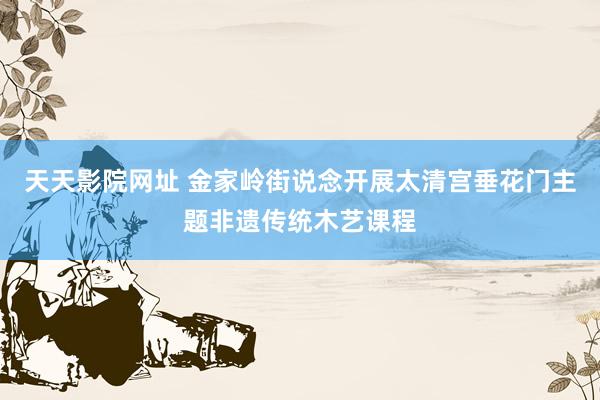 天天影院网址 金家岭街说念开展太清宫垂花门主题非遗传统木艺课程